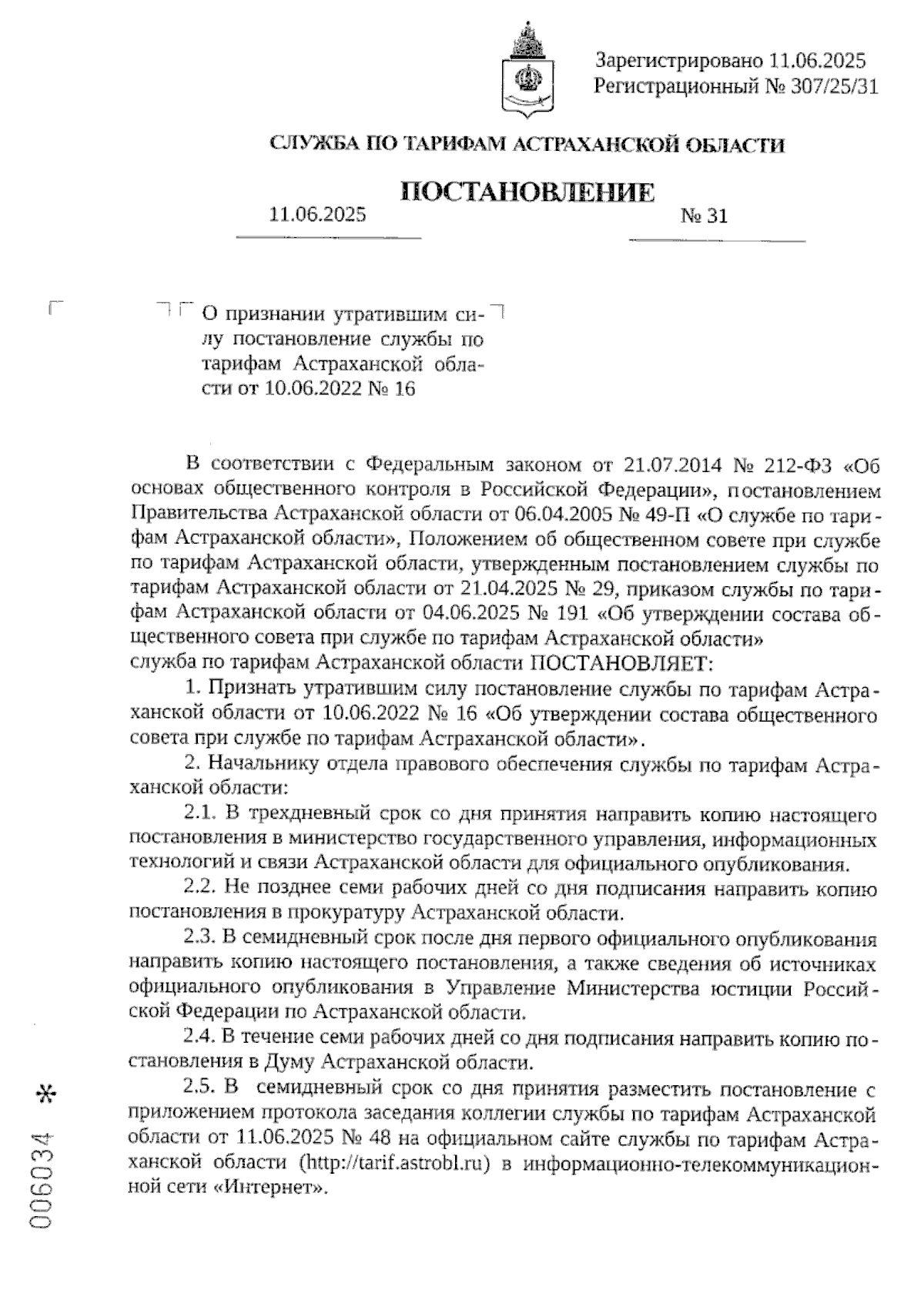 Зарегистрировано 11.06.2025
Регистрационный № 307/25/31

СЛУЖБА ПО ТАРИФАМ АСТРАХАНСКОЙ ОБЛАСТИ

ПОСТАНОВЛЕНИЕ

11.06.2025 № 31

О признании утратившим силу постановление службы по тарифам Астраханской области от 10.06.2022 № 16

В соответствии с Федеральным законом от 21.07.2014 № 212-ФЗ «Об основах общественного контроля в Российской Федерации», постановлением Правительства Астраханской области от 06.04.2005 № 49-П «О службе по тарифам Астраханской области», Положением об общественном совете при службе по тарифам Астраханской области, утвержденным постановлением службы по тарифам Астраханской области от 21.04.2025 № 29, приказом службы по тарифам Астраханской области от 04.06.2025 № 191 «Об утверждении состава общественного совета при службе по тарифам Астраханской области»
служба по тарифам Астраханской области ПОСТАНОВЛЯЕТ:

1. Признать утратившим силу постановление службы по тарифам Астраханской области от 10.06.2022 № 16 «Об утверждении состава общественного совета при службе по тарифам Астраханской области».

2. Начальнику отдела правового обеспечения службы по тарифам Астраханской области:

2.1. В трехдневный срок со дня принятия направить копию настоящего постановления в министерство государственного управления, информационных технологий и связи Астраханской области для официального опубликования.

2.2. Не позднее семи рабочих дней со дня подписания направить копию постановления в прокуратуру Астраханской области.

2.3. В семидневный срок после дня первого официального опубликования направить копию настоящего постановления, а также сведения об источниках официального опубликования в Управление Министерства юстиции Российской Федерации по Астраханской области.

2.4. В течение семи рабочих дней со дня подписания направить копию постановления в Думу Астраханской области.

2.5. В семидневный срок со дня принятия разместить постановление с приложением протокола заседания коллегии службы по тарифам Астраханской области от 11.06.2025 № 48 на официальном сайте службы по тарифам Астраханской области (http://tarif.astrobl.ru) в информационно-телекоммуникационной сети «Интернет».

006034 *